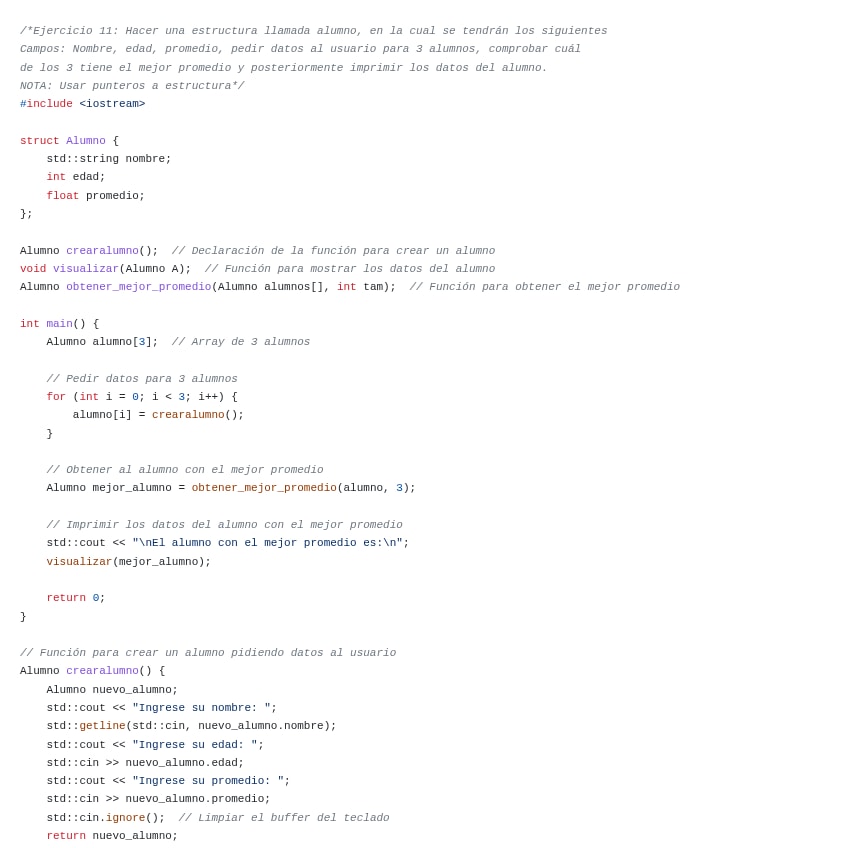 /*Ejercicio 11: Hacer una estructura llamada alumno, en la cual se tendrán los siguientes
Campos: Nombre, edad, promedio, pedir datos al usuario para 3 alumnos, comprobar cuál
de los 3 tiene el mejor promedio y posteriormente imprimir los datos del alumno.
NOTA: Usar punteros a estructura*/
#include <iostream>

struct Alumno {
    std::string nombre;
    int edad;
    float promedio;
};

Alumno crearalumno();  // Declaración de la función para crear un alumno
void visualizar(Alumno A);  // Función para mostrar los datos del alumno
Alumno obtener_mejor_promedio(Alumno alumnos[], int tam);  // Función para obtener el mejor promedio

int main() {
    Alumno alumno[3];  // Array de 3 alumnos

    // Pedir datos para 3 alumnos
    for (int i = 0; i < 3; i++) {
        alumno[i] = crearalumno();
    }

    // Obtener al alumno con el mejor promedio
    Alumno mejor_alumno = obtener_mejor_promedio(alumno, 3);

    // Imprimir los datos del alumno con el mejor promedio
    std::cout << "\nEl alumno con el mejor promedio es:\n";
    visualizar(mejor_alumno);

    return 0;
}

// Función para crear un alumno pidiendo datos al usuario
Alumno crearalumno() {
    Alumno nuevo_alumno;
    std::cout << "Ingrese su nombre: ";
    std::getline(std::cin, nuevo_alumno.nombre);
    std::cout << "Ingrese su edad: ";
    std::cin >> nuevo_alumno.edad;
    std::cout << "Ingrese su promedio: ";
    std::cin >> nuevo_alumno.promedio;
    std::cin.ignore();  // Limpiar el buffer del teclado
    return nuevo_alumno;